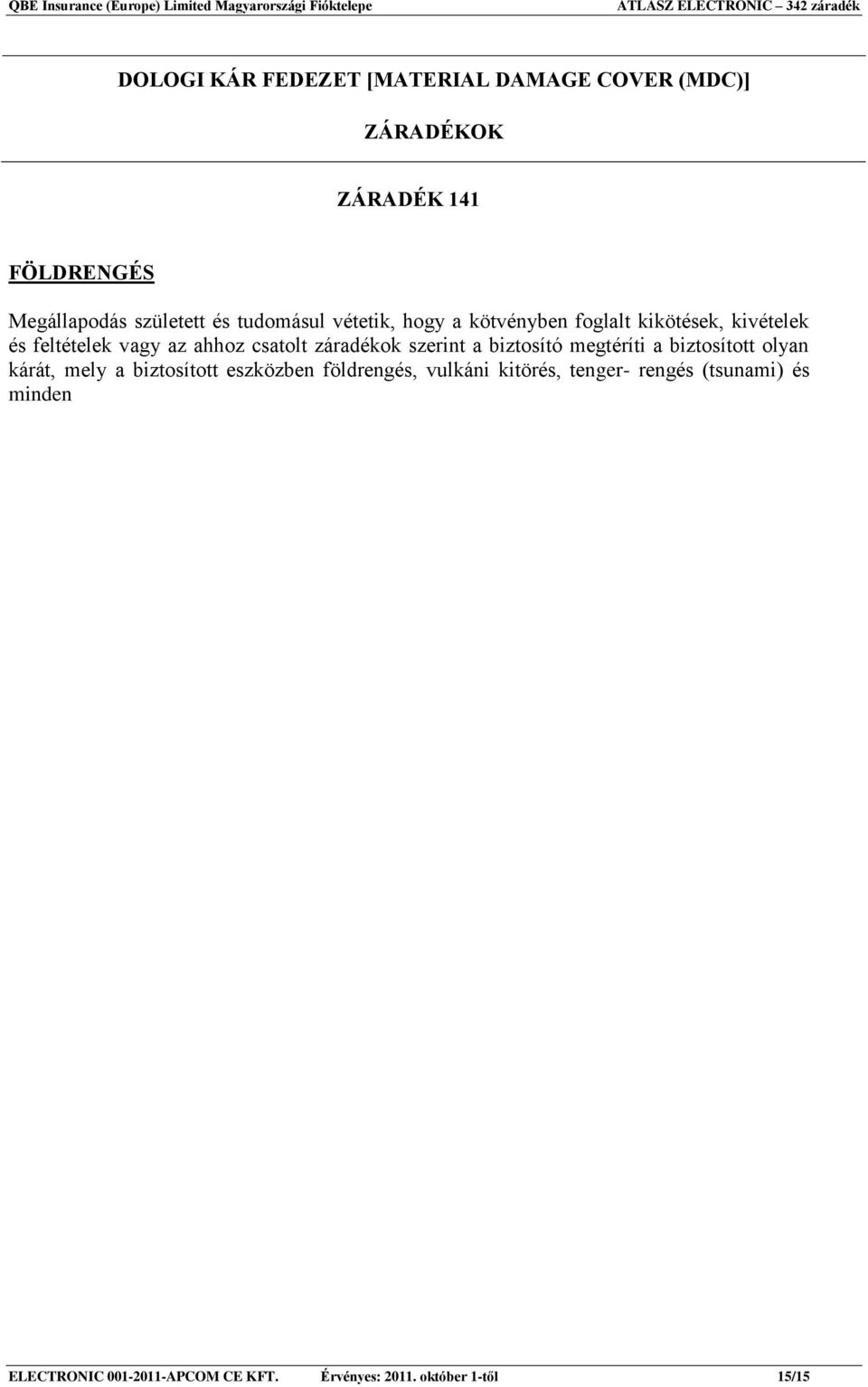 QBE Insurance (Europe) Limited Magyarországi Fióktelepe ATLASZ ELECTRONIC – 342 záradék

DOLOGI KÁR FEDEZET [MATERIAL DAMAGE COVER (MDC)]

ZÁRADÉKOK

ZÁRADÉK 141

FÖLDRENGÉS

Megállapodás született és tudomásul vétetik, hogy a kötvényben foglalt kikötések, kivételek és feltételek vagy az ahhoz csatolt záradékok szerint a biztosító megtéríti a biztosított olyan kárát, mely a biztosított eszközben földrengés, vulkáni kitörés, tenger- rengés (tsunami) és minden

ELECTRONIC 001-2011-APCOM CE KFT. Érvényes: 2011. október 1-től 15/15